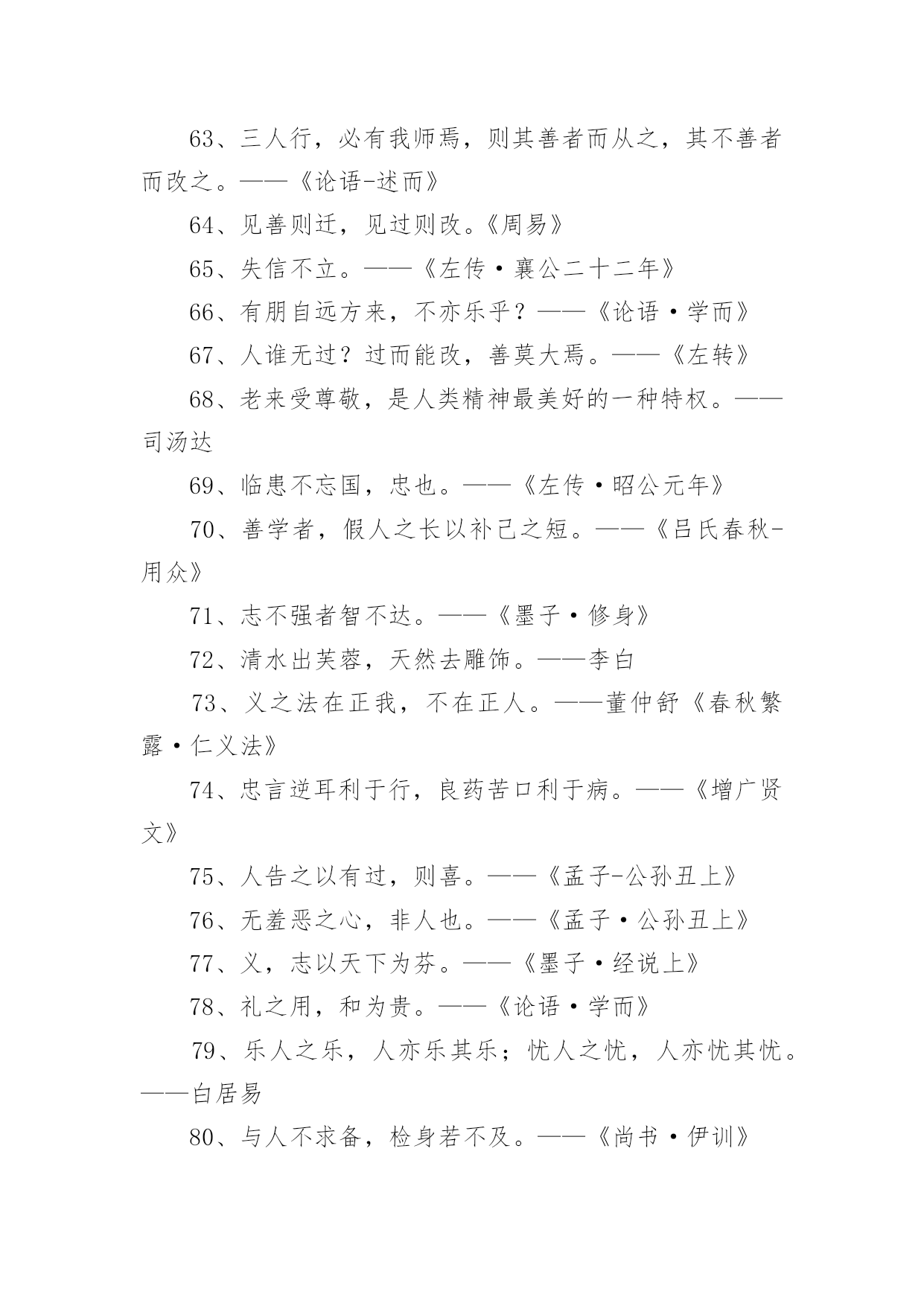 63、三人行，必有我师焉，则其善者而从之，其不善者而改之。——《论语-述而》

64、见善则迁，见过则改。《周易》

65、失信不立。——《左传·襄公二十二年》

66、有朋自远方来，不亦乐乎？——《论语·学而》

67、人谁无过？过而能改，善莫大焉。——《左转》

68、老来受尊敬，是人类精神最美好的一种特权。——司汤达

69、临患不忘国，忠也。——《左传·昭公元年》

70、善学者，假人之长以补己之短。——《吕氏春秋-用众》

71、志不强者智不达。——《墨子·修身》

72、清水出芙蓉，天然去雕饰。——李白

73、义之法在正我，不在正人。——董仲舒《春秋繁露·仁义法》

74、忠言逆耳利于行，良药苦口利于病。——《增广贤文》

75、人告之以有过，则喜。——《孟子-公孙丑上》

76、无羞恶之心，非人也。——《孟子·公孙丑上》

77、义，志以天下为芬。——《墨子·经说上》

78、礼之用，和为贵。——《论语·学而》

79、乐人之乐，人亦乐其乐；忧人之忧，人亦忧其忧。——白居易

80、与人不求备，检身若不及。——《尚书·伊训》